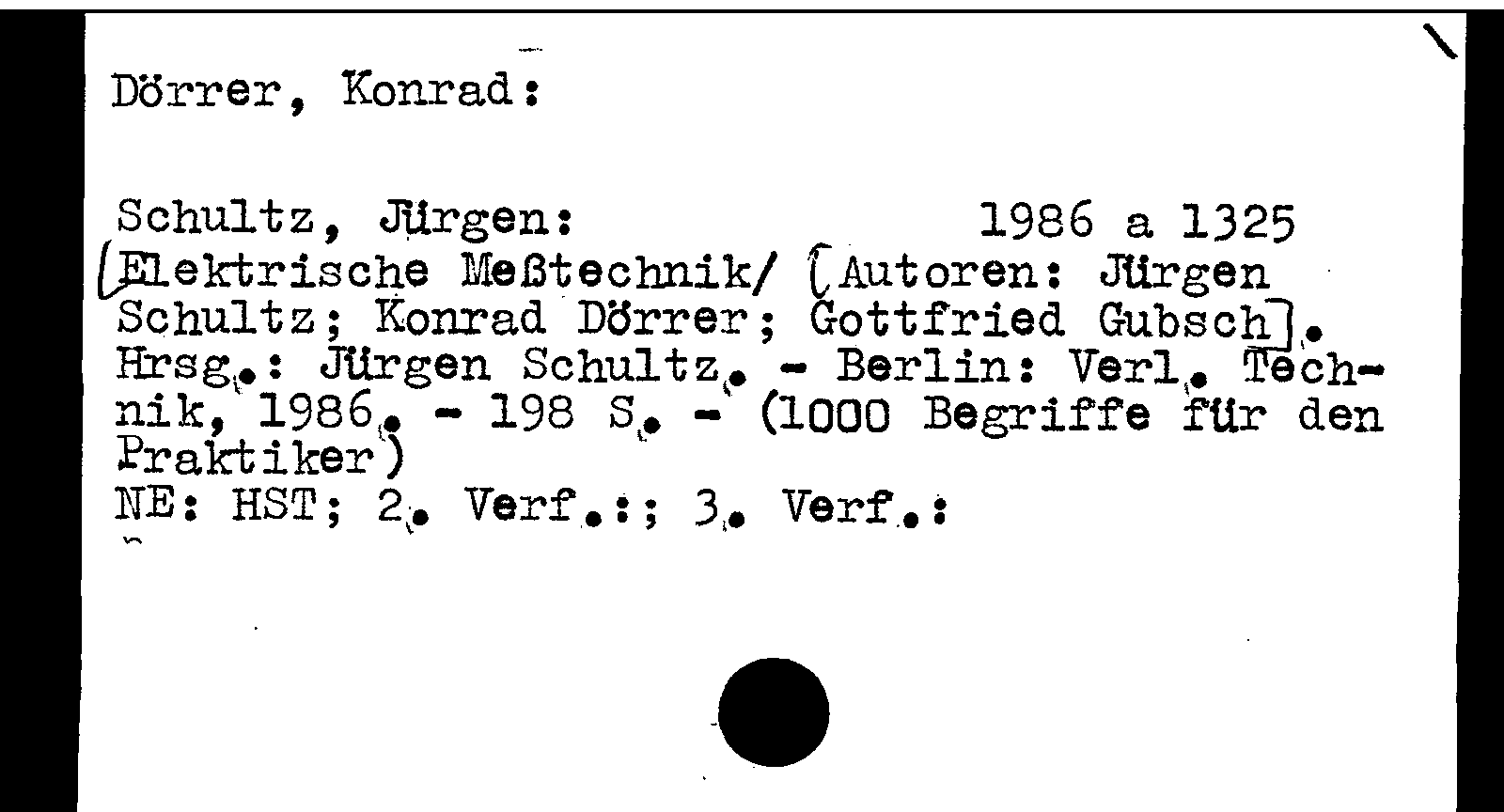 Dörrer, Konrad:

Schultz, Jürgen: 1986 a 1325
[Elektrische Meßtechnik/ [Autoren: Jürgen Schultz; Konrad Dörrer; Gottfried Gubsch]. Hrsg.: Jürgen Schultz. - Berlin: Verl. Technik, 1986. - 198 S. - (1000 Begriffe für den Praktiker)
NE: HST; 2. Verf.:; 3. Verf.: